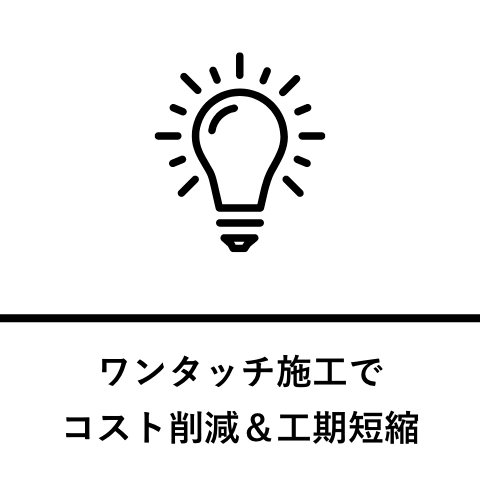 ワンタッチ施工で
コスト削減＆工期短縮